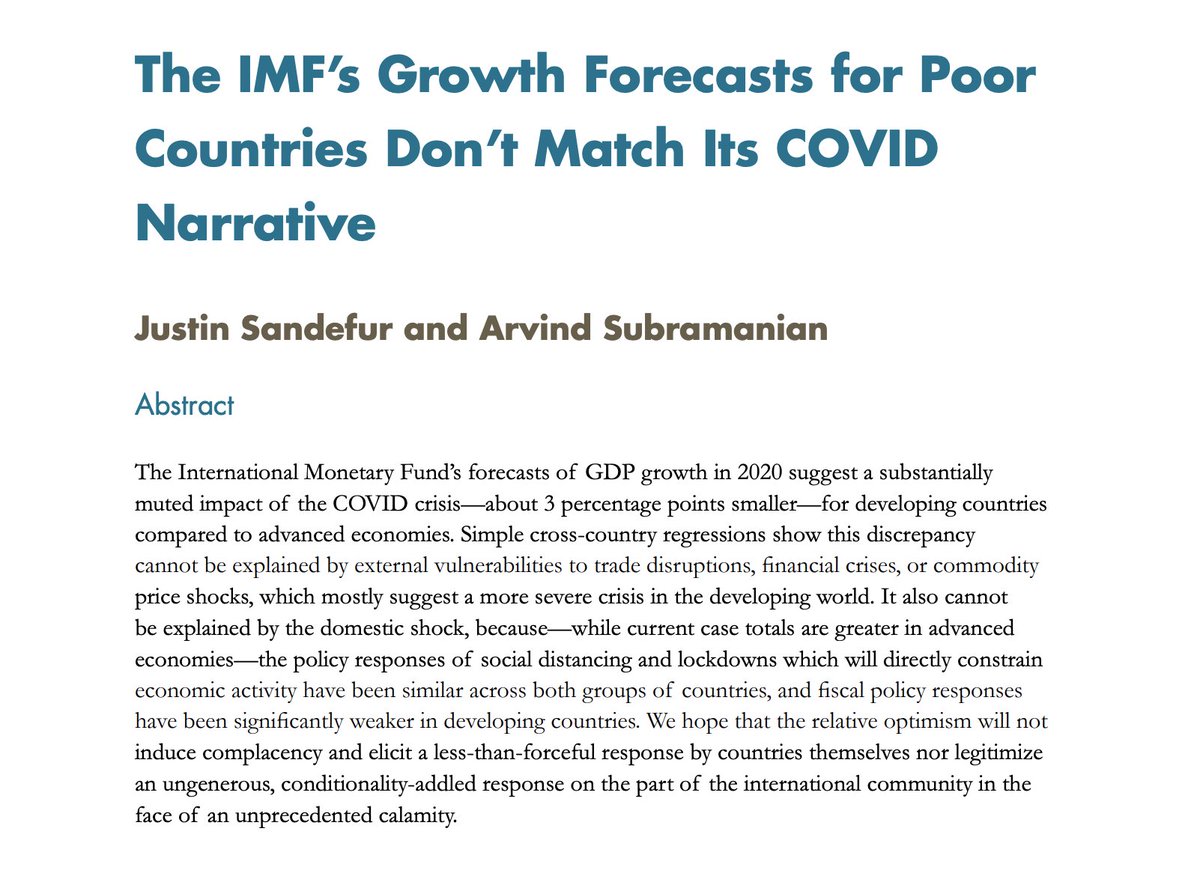 The IMF's Growth Forecasts for Poor Countries Don't Match Its COVID Narrative

Justin Sandefur and Arvind Subramanian

Abstract

The International Monetary Fund's forecasts of GDP growth in 2020 suggest a substantially muted impact of the COVID crisis—about 3 percentage points smaller—for developing countries compared to advanced economies. Simple cross-country regressions show this discrepancy cannot be explained by external vulnerabilities to trade disruptions, financial crises, or commodity price shocks, which mostly suggest a more severe crisis in the developing world. It also cannot be explained by the domestic shock, because—while current case totals are greater in advanced economies—the policy responses of social distancing and lockdowns which will directly constrain economic activity have been similar across both groups of countries, and fiscal policy responses have been significantly weaker in developing countries. We hope that the relative optimism will not induce complacency and elicit a less-than-forceful response by countries themselves nor legitimize an ungenerous, conditionality-addled response on the part of the international community in the face of an unprecedented calamity.